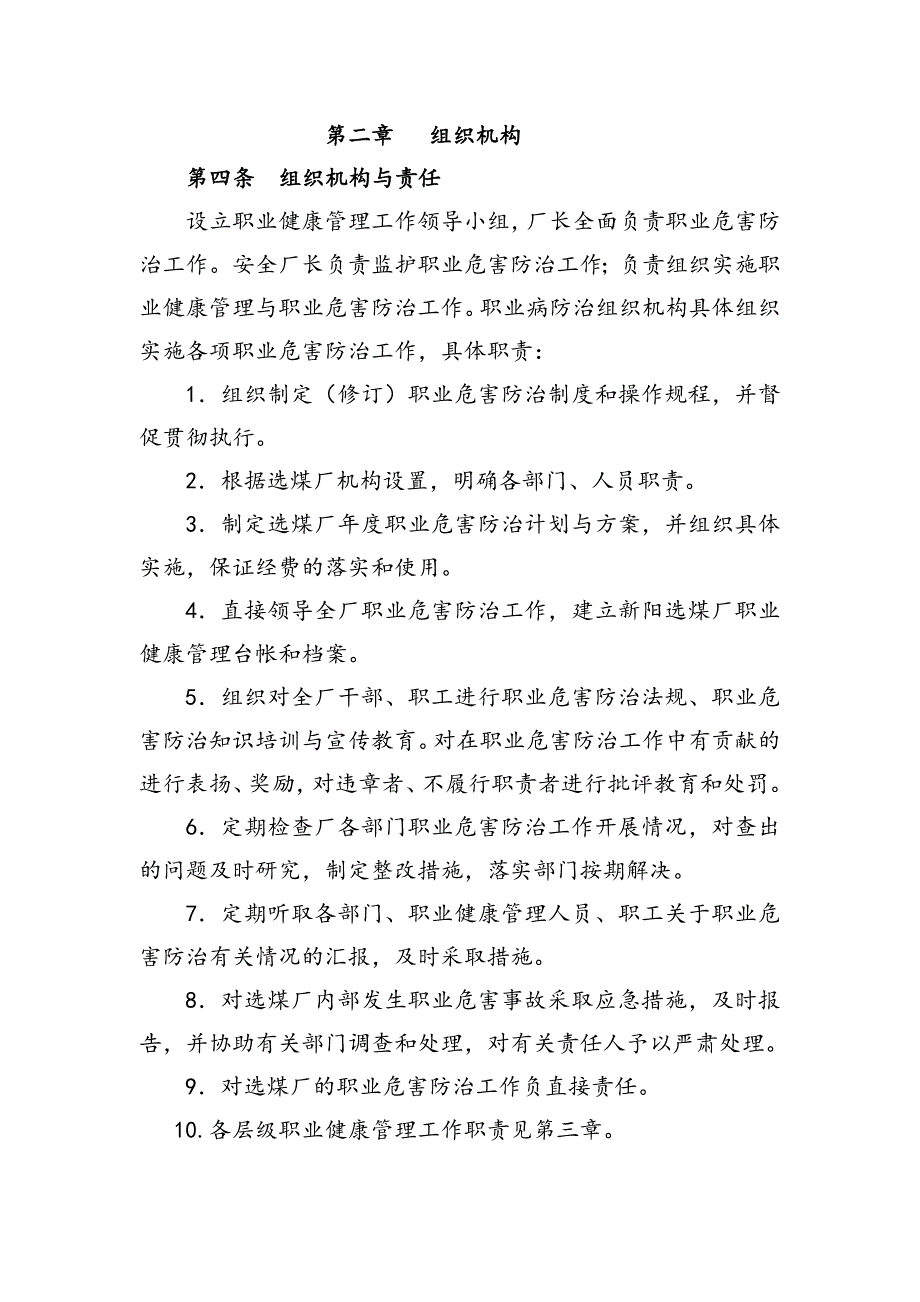 第二章　组织机构

第四条　组织机构与责任

设立职业健康管理工作领导小组，厂长全面负责职业危害防治工作。安全厂长负责监护职业危害防治工作；负责组织实施职业健康管理与职业危害防治工作。职业病防治组织机构具体组织实施各项职业危害防治工作，具体职责：

1．组织制定（修订）职业危害防治制度和操作规程，并督促贯彻执行。

2．根据选煤厂机构设置，明确各部门、人员职责。

3．制定选煤厂年度职业危害防治计划与方案，并组织具体实施，保证经费的落实和使用。

4．直接领导全厂职业危害防治工作，建立新阳选煤厂职业健康管理台帐和档案。

5．组织对全厂干部、职工进行职业危害防治法规、职业危害防治知识培训与宣传教育。对在职业危害防治工作中有贡献的进行表扬、奖励，对违章者、不履行职责者进行批评教育和处罚。

6．定期检查厂各部门职业危害防治工作开展情况，对查出的问题及时研究，制定整改措施，落实部门按期解决。

7．定期听取各部门、职业健康管理人员、职工关于职业危害防治有关情况的汇报，及时采取措施。

8．对选煤厂内部发生职业危害事故采取应急措施，及时报告，并协助有关部门调查和处理，对有关责任人予以严肃处理。

9．对选煤厂的职业危害防治工作负直接责任。

10.各层级职业健康管理工作职责见第三章。